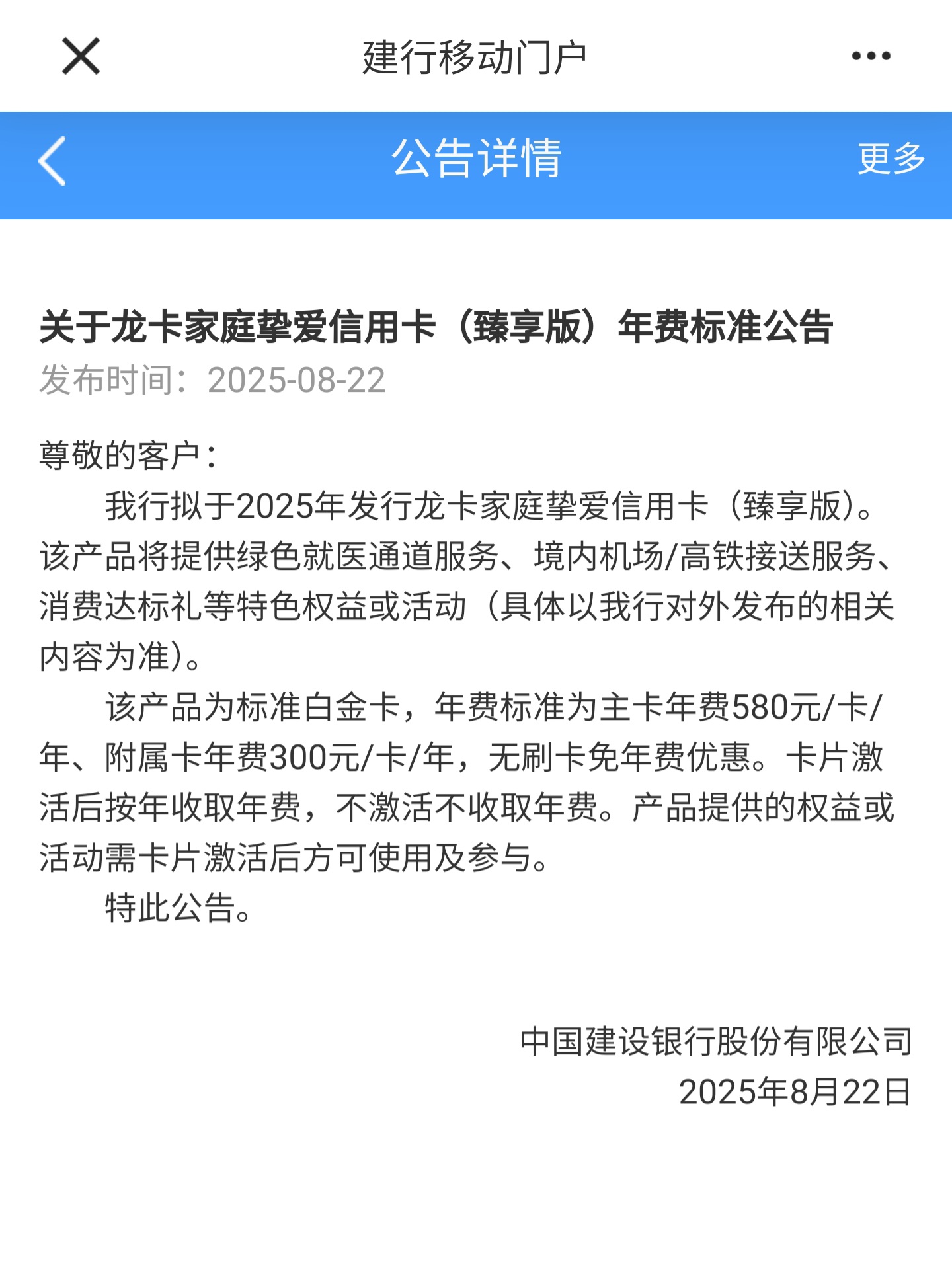 建行移动门户

公告详情

更多

关于龙卡家庭挚爱信用卡（臻享版）年费标准公告

发布时间：2025-08-22

尊敬的客户：

我行拟于2025年发行龙卡家庭挚爱信用卡（臻享版）。该产品将提供绿色就医通道服务、境内机场/高铁接送服务、消费达标礼等特色权益或活动（具体以我行对外发布的相关内容为准）。

该产品为标准白金卡，年费标准为主卡年费580元/卡/年、附属卡年费300元/卡/年，无刷卡免年费优惠。卡片激活后按年收取年费，不激活不收取年费。产品提供的权益或活动需卡片激活后方可使用及参与。

特此公告。

中国建设银行股份有限公司
2025年8月22日